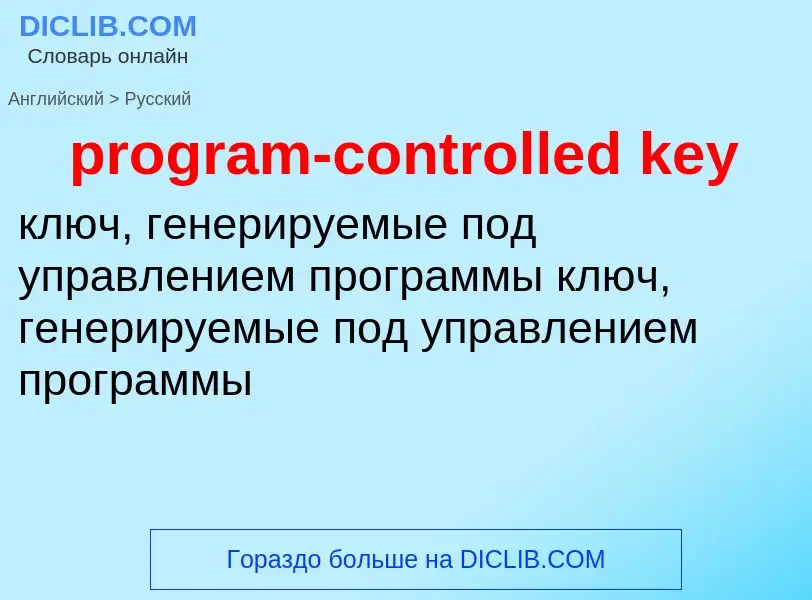 DICLIB.COM
Словарь онлайн

Английский > Русский

program-controlled key

ключ, генерируемые под управлением программы ключ, генерируемые под управлением программы

Гораздо больше на DICLIB.COM